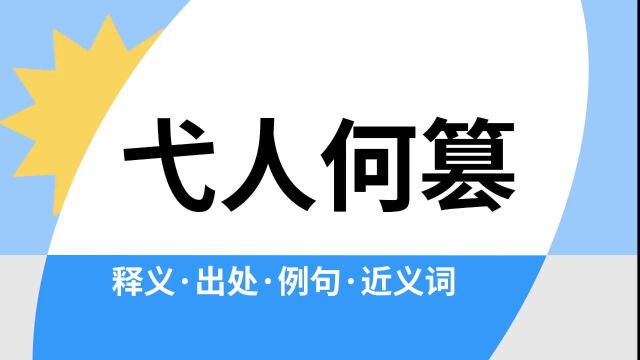 弋人何篡

释义·出处·例句·近义词